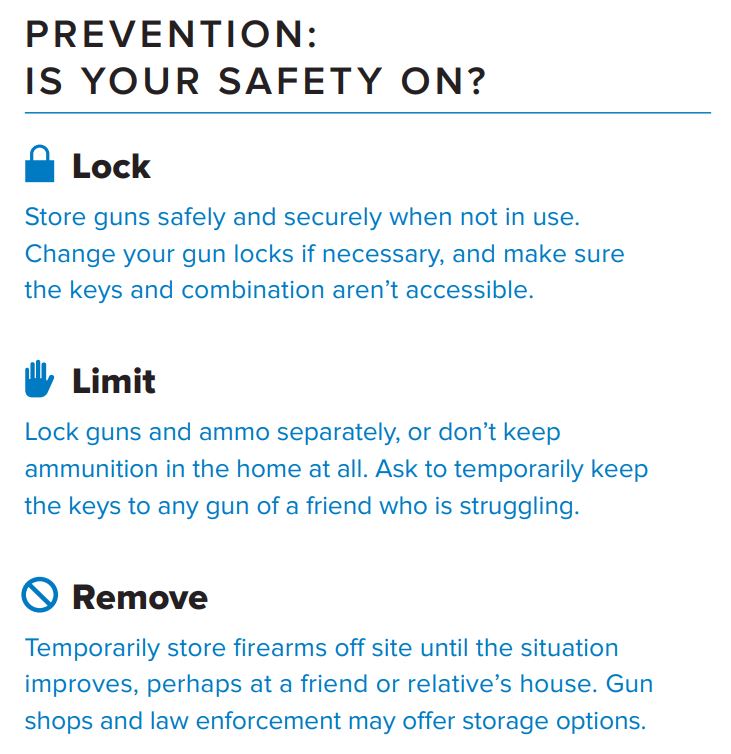 PREVENTION:
IS YOUR SAFETY ON?

Lock

Store guns safely and securely when not in use. Change your gun locks if necessary, and make sure the keys and combination aren't accessible.

Limit

Lock guns and ammo separately, or don't keep ammunition in the home at all. Ask to temporarily keep the keys to any gun of a friend who is struggling.

Remove

Temporarily store firearms off site until the situation improves, perhaps at a friend or relative's house. Gun shops and law enforcement may offer storage options.